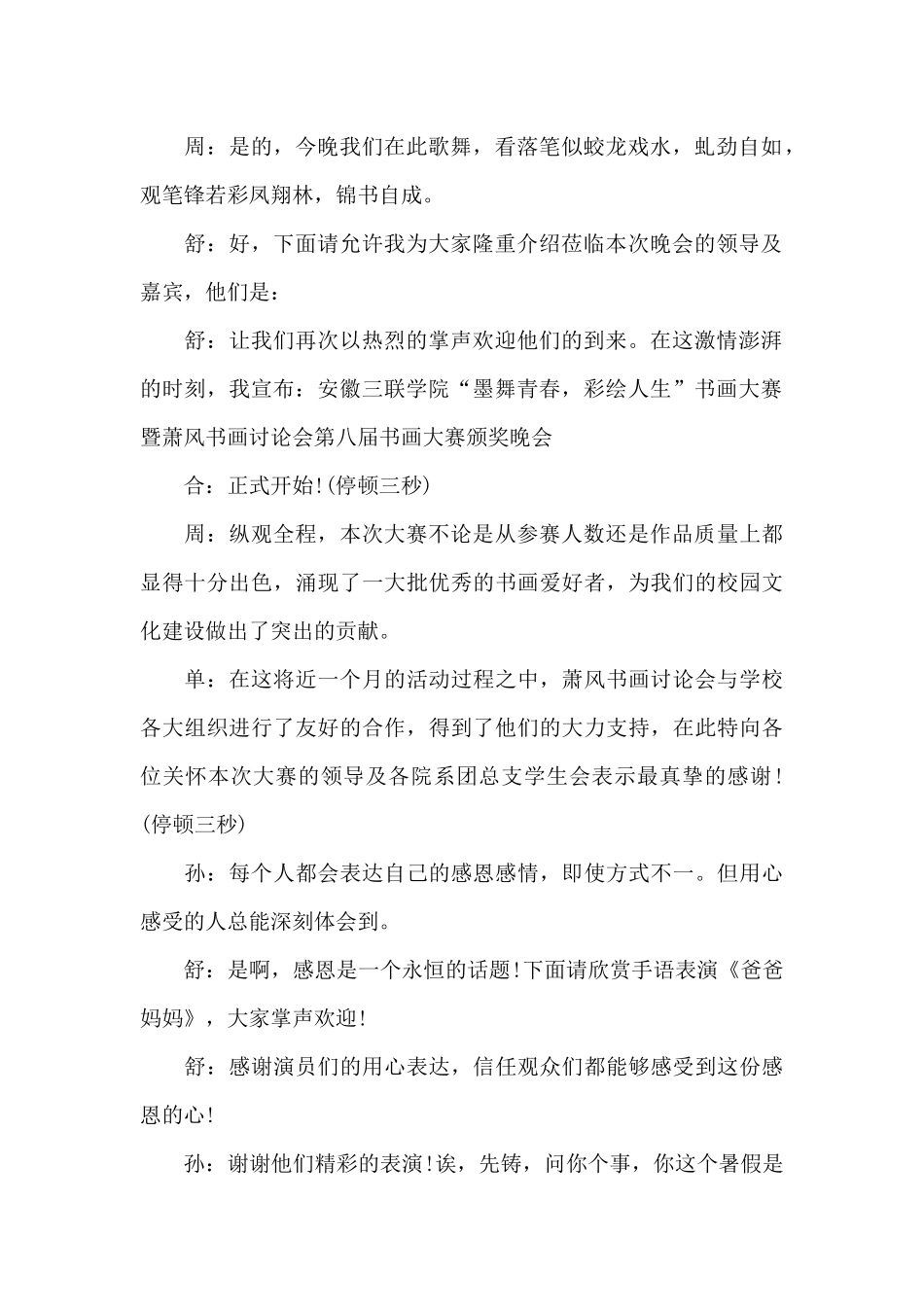 周：是的，今晚我们在此歌舞，看落笔似蛟龙戏水，虬劲自如，观笔锋若彩凤翔林，锦书自成。

舒：好，下面请允许我为大家隆重介绍莅临本次晚会的领导及嘉宾，他们是：

舒：让我们再次以热烈的掌声欢迎他们的到来。在这激情澎湃的时刻，我宣布：安徽三联学院“墨舞青春，彩绘人生”书画大赛暨萧风书画讨论会第八届书画大赛颁奖晚会

合：正式开始！(停顿三秒)

周：纵观全程，本次大赛不论是从参赛人数还是作品质量上都显得十分出色，涌现了一大批优秀的书画爱好者，为我们的校园文化建设做出了突出的贡献。

单：在这将近一个月的活动过程之中，萧风书画讨论会与学校各大组织进行了友好的合作，得到了他们的大力支持，在此特向各位关怀本次大赛的领导及各院系团总支学生会表示最真挚的感谢！(停顿三秒)

孙：每个人都会表达自己的感恩感情，即使方式不一。但用心感受的人总能深刻体会到。

舒：是啊，感恩是一个永恒的话题！下面请欣赏手语表演《爸爸妈妈》，大家掌声欢迎！

舒：感谢演员们的用心表达，信任观众们都能够感受到这份感恩的心！

孙：谢谢他们精彩的表演！诶，先铸，问你个事，你这个暑假是